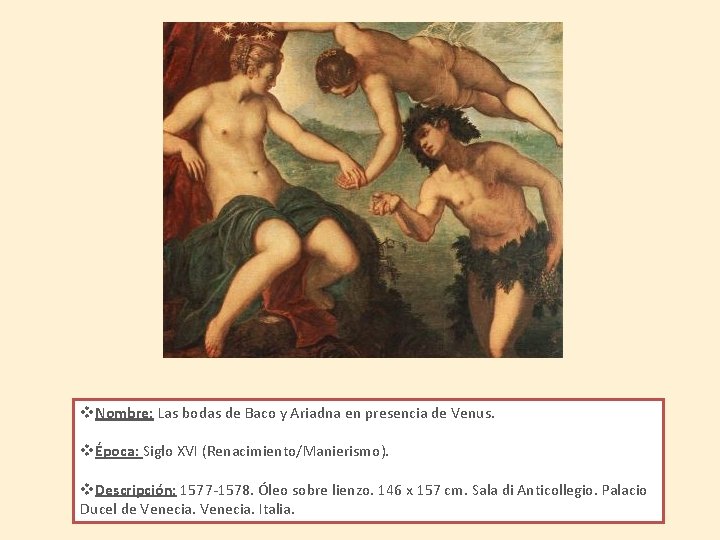 ❖Nombre: Las bodas de Baco y Ariadna en presencia de Venus.

❖Época: Siglo XVI (Renacimiento/Manierismo).

❖Descripción: 1577-1578. Óleo sobre lienzo. 146 x 157 cm. Sala di Anticollegio. Palacio Ducel de Venecia. Venecia. Italia.